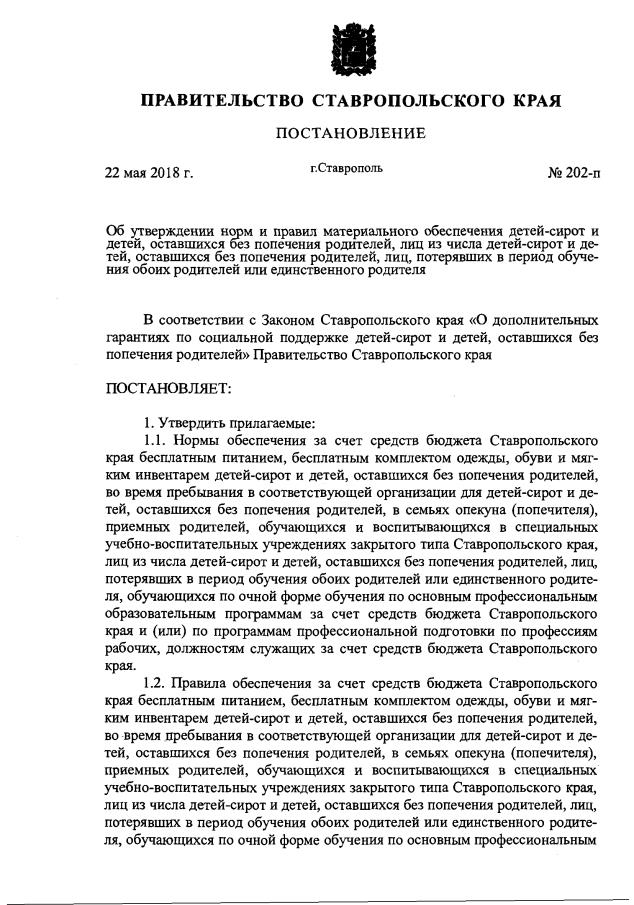 ПРАВИТЕЛЬСТВО СТАВРОПОЛЬСКОГО КРАЯ

ПОСТАНОВЛЕНИЕ

22 мая 2018 г. г.Ставрополь № 202-п

Об утверждении норм и правил материального обеспечения детей-сирот и детей, оставшихся без попечения родителей, лиц из числа детей-сирот и детей, оставшихся без попечения родителей, лиц, потерявших в период обучения обоих родителей или единственного родителя

В соответствии с Законом Ставропольского края «О дополнительных гарантиях по социальной поддержке детей-сирот и детей, оставшихся без попечения родителей» Правительство Ставропольского края

ПОСТАНОВЛЯЕТ:

1. Утвердить прилагаемые:

1.1. Нормы обеспечения за счет средств бюджета Ставропольского края бесплатным питанием, бесплатным комплектом одежды, обуви и мягким инвентарем детей-сирот и детей, оставшихся без попечения родителей, во время пребывания в соответствующей организации для детей-сирот и детей, оставшихся без попечения родителей, в семьях опекуна (попечителя), приемных родителей, обучающихся и воспитывающихся в специальных учебно-воспитательных учреждениях закрытого типа Ставропольского края, лиц из числа детей-сирот и детей, оставшихся без попечения родителей, лиц, потерявших в период обучения обоих родителей или единственного родителя, обучающихся по очной форме обучения по основным профессиональным образовательным программам за счет средств бюджета Ставропольского края и (или) по программам профессиональной подготовки по профессиям рабочих, должностям служащих за счет средств бюджета Ставропольского края.

1.2. Правила обеспечения за счет средств бюджета Ставропольского края бесплатным питанием, бесплатным комплектом одежды, обуви и мягким инвентарем детей-сирот и детей, оставшихся без попечения родителей, во время пребывания в соответствующей организации для детей-сирот и детей, оставшихся без попечения родителей, в семьях опекуна (попечителя), приемных родителей, обучающихся и воспитывающихся в специальных учебно-воспитательных учреждениях закрытого типа Ставропольского края, лиц из числа детей-сирот и детей, оставшихся без попечения родителей, лиц, потерявших в период обучения обоих родителей или единственного родителя, обучающихся по очной форме обучения по основным профессиональным